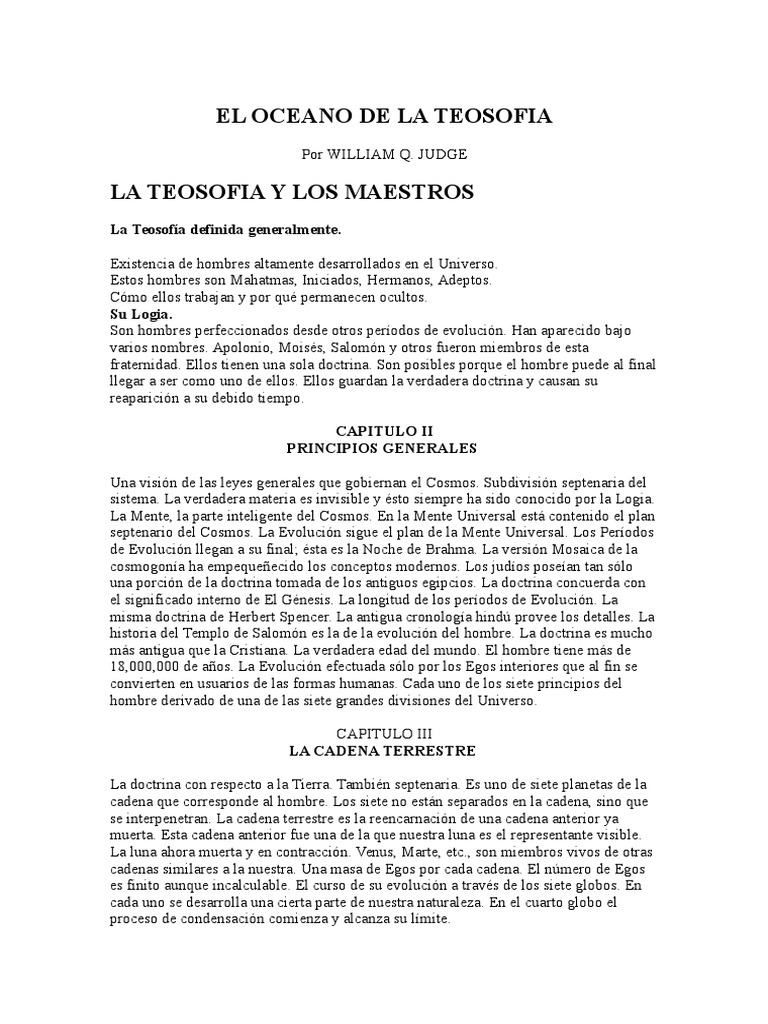 EL OCEANO DE LA TEOSOFIA

Por WILLIAM Q. JUDGE

LA TEOSOFIA Y LOS MAESTROS

La Teosofía definida generalmente.

Existencia de hombres altamente desarrollados en el Universo.
Estos hombres son Mahatmas, Iniciados, Hermanos, Adeptos.
Cómo ellos trabajan y por qué permanecen ocultos.
Su Logia.
Son hombres perfeccionados desde otros períodos de evolución. Han aparecido bajo varios nombres. Apolonio, Moisés, Salomón y otros fueron miembros de esta fraternidad. Ellos tienen una sola doctrina. Son posibles porque el hombre puede al final llegar a ser como uno de ellos. Ellos guardan la verdadera doctrina y causan su reaparición a su debido tiempo.

CAPITULO II
PRINCIPIOS GENERALES

Una visión de las leyes generales que gobiernan el Cosmos. Subdivisión septenaria del sistema. La verdadera materia es invisible y ésto siempre ha sido conocido por la Logia. La Mente, la parte inteligente del Cosmos. En la Mente Universal está contenido el plan septenario del Cosmos. La Evolución sigue el plan de la Mente Universal. Los Períodos de Evolución llegan a su final; ésta es la Noche de Brahma. La versión Mosaica de la cosmogonía ha empequeñecido los conceptos modernos. Los judíos poseían tan sólo una porción de la doctrina tomada de los antiguos egipcios. La doctrina concuerda con el significado interno de El Génesis. La longitud de los períodos de Evolución. La misma doctrina de Herbert Spencer. La antigua cronología hindú provee los detalles. La historia del Templo de Salomón es la de la evolución del hombre. La doctrina es mucho más antigua que la Cristiana. La verdadera edad del mundo. El hombre tiene más de 18,000,000 de años. La Evolución efectuada sólo por los Egos interiores que al fin se convierten en usuarios de las formas humanas. Cada uno de los siete principios del hombre derivado de una de las siete grandes divisiones del Universo.

CAPITULO III
LA CADENA TERRESTRE

La doctrina con respecto a la Tierra. También septenaria. Es uno de siete planetas de la cadena que corresponde al hombre. Los siete no están separados en la cadena, sino que se interpenetran. La cadena terrestre es la reencarnación de una cadena anterior ya muerta. Esta cadena anterior fue una de la que nuestra luna es el representante visible. La luna ahora muerta y en contracción. Venus, Marte, etc., son miembros vivos de otras cadenas similares a la nuestra. Una masa de Egos por cada cadena. El número de Egos es finito aunque incalculable. El curso de su evolución a través de los siete globos. En cada uno se desarrolla una cierta parte de nuestra naturaleza. En el cuarto globo el proceso de condensación comienza y alcanza su límite.